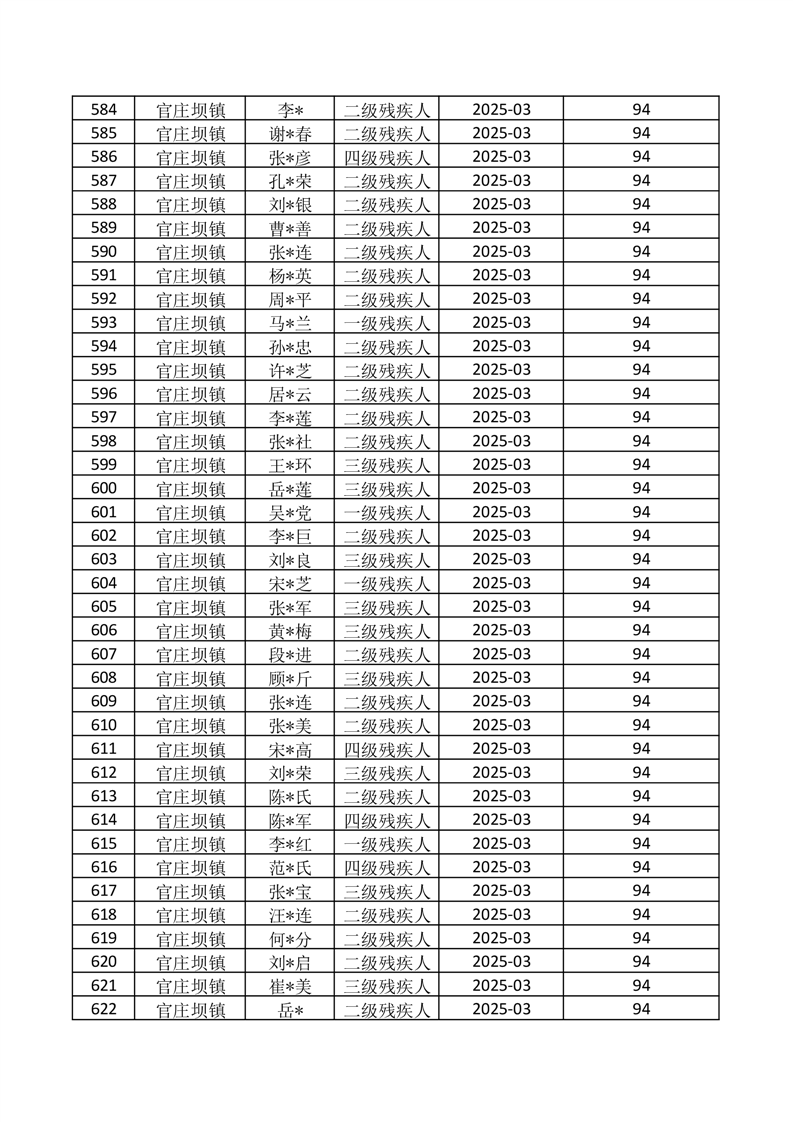 | 584 | 官庄坝镇 | 李* | 二级残疾人 | 2025-03 | 94 |
|---|---|---|---|---|---|
| 585 | 官庄坝镇 | 谢*春 | 二级残疾人 | 2025-03 | 94 |
| 586 | 官庄坝镇 | 张*彦 | 四级残疾人 | 2025-03 | 94 |
| 587 | 官庄坝镇 | 孔*荣 | 二级残疾人 | 2025-03 | 94 |
| 588 | 官庄坝镇 | 刘*银 | 二级残疾人 | 2025-03 | 94 |
| 589 | 官庄坝镇 | 曹*善 | 二级残疾人 | 2025-03 | 94 |
| 590 | 官庄坝镇 | 张*连 | 二级残疾人 | 2025-03 | 94 |
| 591 | 官庄坝镇 | 杨*英 | 二级残疾人 | 2025-03 | 94 |
| 592 | 官庄坝镇 | 周*平 | 二级残疾人 | 2025-03 | 94 |
| 593 | 官庄坝镇 | 马*兰 | 一级残疾人 | 2025-03 | 94 |
| 594 | 官庄坝镇 | 孙*忠 | 二级残疾人 | 2025-03 | 94 |
| 595 | 官庄坝镇 | 许*芝 | 二级残疾人 | 2025-03 | 94 |
| 596 | 官庄坝镇 | 居*云 | 二级残疾人 | 2025-03 | 94 |
| 597 | 官庄坝镇 | 李*莲 | 二级残疾人 | 2025-03 | 94 |
| 598 | 官庄坝镇 | 张*社 | 二级残疾人 | 2025-03 | 94 |
| 599 | 官庄坝镇 | 王*环 | 三级残疾人 | 2025-03 | 94 |
| 600 | 官庄坝镇 | 岳*莲 | 三级残疾人 | 2025-03 | 94 |
| 601 | 官庄坝镇 | 吴*党 | 一级残疾人 | 2025-03 | 94 |
| 602 | 官庄坝镇 | 李*巨 | 二级残疾人 | 2025-03 | 94 |
| 603 | 官庄坝镇 | 刘*良 | 三级残疾人 | 2025-03 | 94 |
| 604 | 官庄坝镇 | 宋*芝 | 一级残疾人 | 2025-03 | 94 |
| 605 | 官庄坝镇 | 张*军 | 三级残疾人 | 2025-03 | 94 |
| 606 | 官庄坝镇 | 黄*梅 | 三级残疾人 | 2025-03 | 94 |
| 607 | 官庄坝镇 | 段*进 | 二级残疾人 | 2025-03 | 94 |
| 608 | 官庄坝镇 | 顾*斤 | 三级残疾人 | 2025-03 | 94 |
| 609 | 官庄坝镇 | 张*连 | 二级残疾人 | 2025-03 | 94 |
| 610 | 官庄坝镇 | 张*美 | 二级残疾人 | 2025-03 | 94 |
| 611 | 官庄坝镇 | 宋*高 | 四级残疾人 | 2025-03 | 94 |
| 612 | 官庄坝镇 | 刘*荣 | 三级残疾人 | 2025-03 | 94 |
| 613 | 官庄坝镇 | 陈*氏 | 二级残疾人 | 2025-03 | 94 |
| 614 | 官庄坝镇 | 陈*军 | 四级残疾人 | 2025-03 | 94 |
| 615 | 官庄坝镇 | 李*红 | 一级残疾人 | 2025-03 | 94 |
| 616 | 官庄坝镇 | 范*氏 | 四级残疾人 | 2025-03 | 94 |
| 617 | 官庄坝镇 | 张*宝 | 三级残疾人 | 2025-03 | 94 |
| 618 | 官庄坝镇 | 汪*连 | 二级残疾人 | 2025-03 | 94 |
| 619 | 官庄坝镇 | 何*分 | 二级残疾人 | 2025-03 | 94 |
| 620 | 官庄坝镇 | 刘*启 | 二级残疾人 | 2025-03 | 94 |
| 621 | 官庄坝镇 | 崔*美 | 三级残疾人 | 2025-03 | 94 |
| 622 | 官庄坝镇 | 岳* | 二级残疾人 | 2025-03 | 94 |